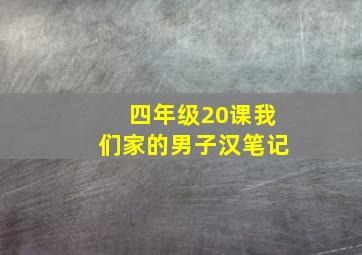 四年级20课我们家的男子汉笔记